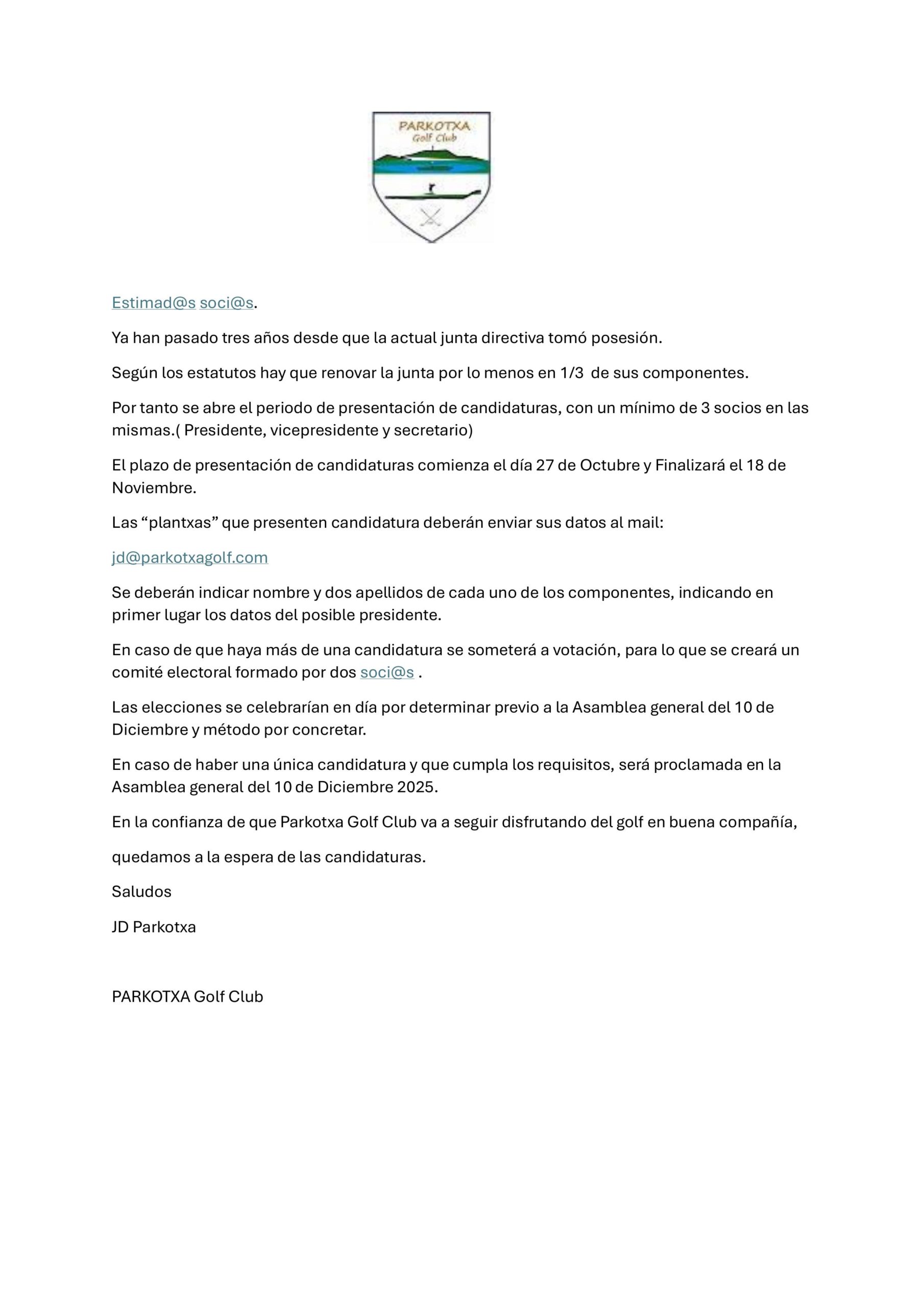 PARKOTXA
Golf Club

Estimad@s soci@s.

Ya han pasado tres años desde que la actual junta directiva tomó posesión.

Según los estatutos hay que renovar la junta por lo menos en 1/3 de sus componentes.

Por tanto se abre el periodo de presentación de candidaturas, con un mínimo de 3 socios en las mismas.( Presidente, vicepresidente y secretario)

El plazo de presentación de candidaturas comienza el día 27 de Octubre y Finalizará el 18 de Noviembre.

Las “plantxas” que presenten candidatura deberán enviar sus datos al mail:

jd@parkotxagolf.com

Se deberán indicar nombre y dos apellidos de cada uno de los componentes, indicando en primer lugar los datos del posible presidente.

En caso de que haya más de una candidatura se someterá a votación, para lo que se creará un comité electoral formado por dos soci@s .

Las elecciones se celebrarían en día por determinar previo a la Asamblea general del 10 de Diciembre y método por concretar.

En caso de haber una única candidatura y que cumpla los requisitos, será proclamada en la Asamblea general del 10 de Diciembre 2025.

En la confianza de que Parkotxa Golf Club va a seguir disfrutando del golf en buena compañía,

quedamos a la espera de las candidaturas.

Saludos

JD Parkotxa

PARKOTXA Golf Club